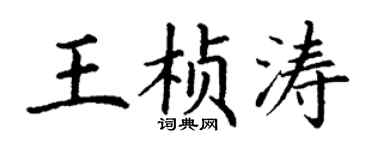 王桢涛
词典网